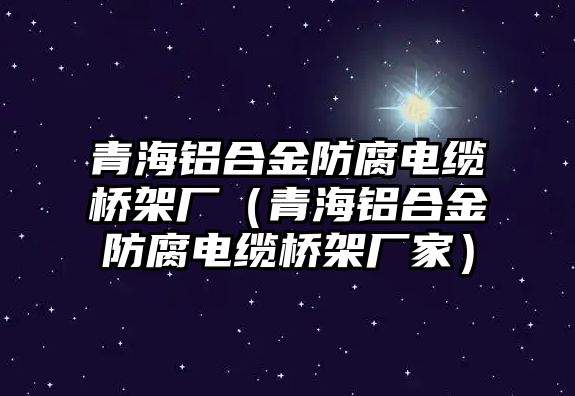 青海铝合金防腐电缆桥架厂（青海铝合金防腐电缆桥架厂家）